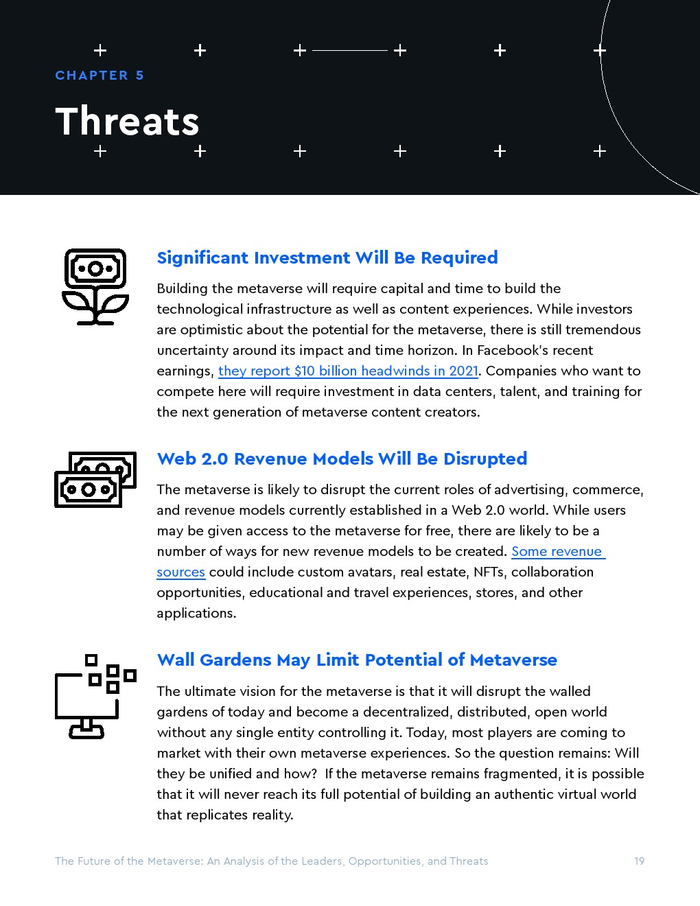 CHAPTER 5

Threats

Significant Investment Will Be Required

Building the metaverse will require capital and time to build the technological infrastructure as well as content experiences. While investors are optimistic about the potential for the metaverse, there is still tremendous uncertainty around its impact and time horizon. In Facebook's recent earnings, they report $10 billion headwinds in 2021. Companies who want to compete here will require investment in data centers, talent, and training for the next generation of metaverse content creators.

Web 2.0 Revenue Models Will Be Disrupted

The metaverse is likely to disrupt the current roles of advertising, commerce, and revenue models currently established in a Web 2.0 world. While users may be given access to the metaverse for free, there are likely to be a number of ways for new revenue models to be created. Some revenue sources could include custom avatars, real estate, NFTs, collaboration opportunities, educational and travel experiences, stores, and other applications.

Wall Gardens May Limit Potential of Metaverse

The ultimate vision for the metaverse is that it will disrupt the walled gardens of today and become a decentralized, distributed, open world without any single entity controlling it. Today, most players are coming to market with their own metaverse experiences. So the question remains: Will they be unified and how? If the metaverse remains fragmented, it is possible that it will never reach its full potential of building an authentic virtual world that replicates reality.

The Future of the Metaverse: An Analysis of the Leaders, Opportunities, and Threats 19